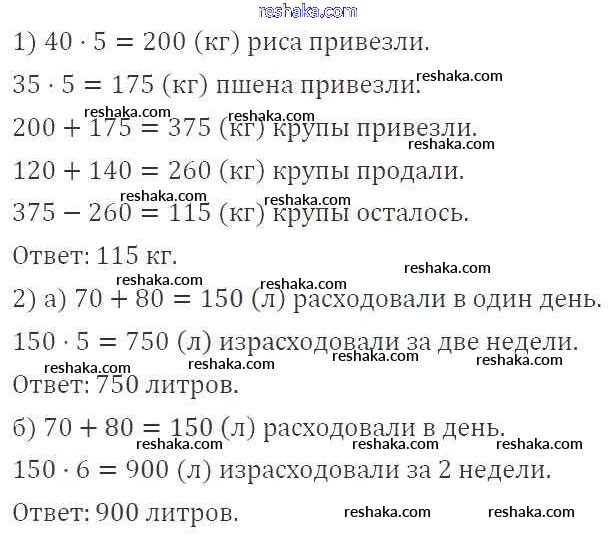 1) $40 \cdot 5 = 200$ (кг) риса привезли.

$35 \cdot 5 = 175$ (кг) пшена привезли.

$200 + 175 = 375$ (кг) крупы привезли.

$120 + 140 = 260$ (кг) крупы продали.

$375 - 260 = 115$ (кг) крупы осталось.

Ответ: 115 кг.

2) а) $70 + 80 = 150$ (л) расходовали в один день.

$150 \cdot 5 = 750$ (л) израсходовали за две недели.

Ответ: 750 литров.

б) $70 + 80 = 150$ (л) расходовали в день.

$150 \cdot 6 = 900$ (л) израсходовали за 2 недели.

Ответ: 900 литров.

reshaka.com